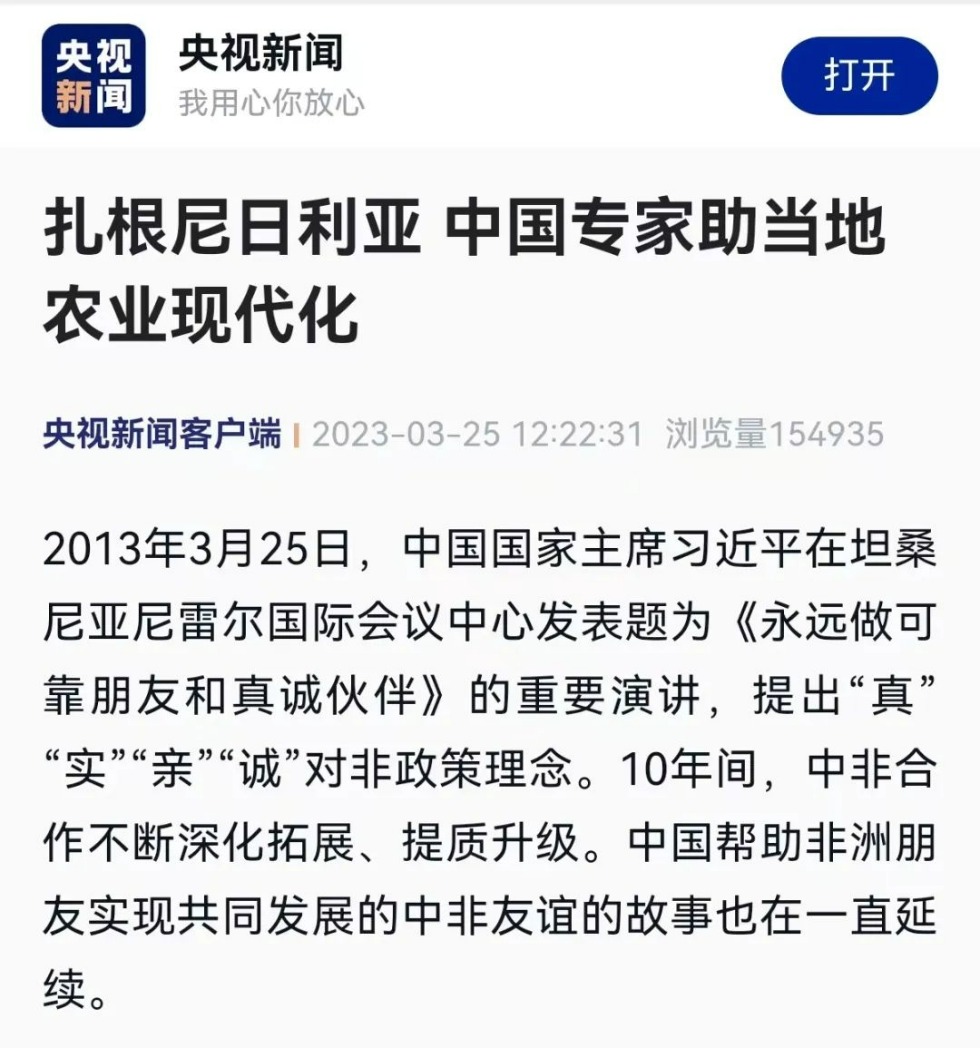 央视新闻

央视新闻
我用心你放心

打开

扎根尼日利亚 中国专家助当地农业现代化

央视新闻客户端 | 2023-03-25 12:22:31 浏览量154935

2013年3月25日，中国国家主席习近平在坦桑尼亚尼雷尔国际会议中心发表题为《永远做可靠朋友和真诚伙伴》的重要演讲，提出“真”“实”“亲”“诚”对非政策理念。10年间，中非合作不断深化拓展、提质升级。中国帮助非洲朋友实现共同发展的中非友谊的故事也在一直延续。